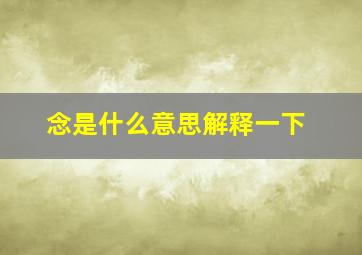 念是什么意思解释一下